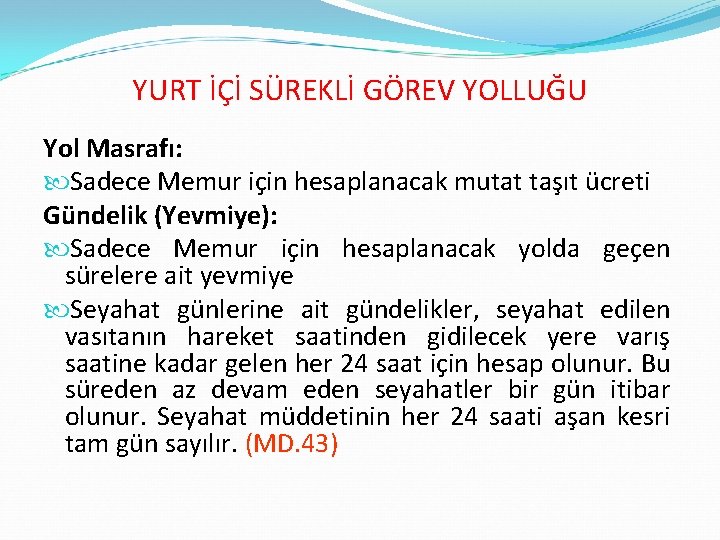 YURT İÇİ SÜREKLİ GÖREV YOLLUĞU

Yol Masrafı:

Sadece Memur için hesaplanacak mutat taşıt ücreti

Gündelik (Yevmiye):

Sadece Memur için hesaplanacak yolda geçen sürelere ait yevmiye

Seyahat günlerine ait gündelikler, seyahat edilen vasıtanın hareket saatinden gidilecek yere varış saatine kadar gelen her 24 saat için hesap olunur. Bu süreden az devam eden seyahatler bir gün itibar olunur. Seyahat müddetinin her 24 saati aşan kesri tam gün sayılır. (MD.43)